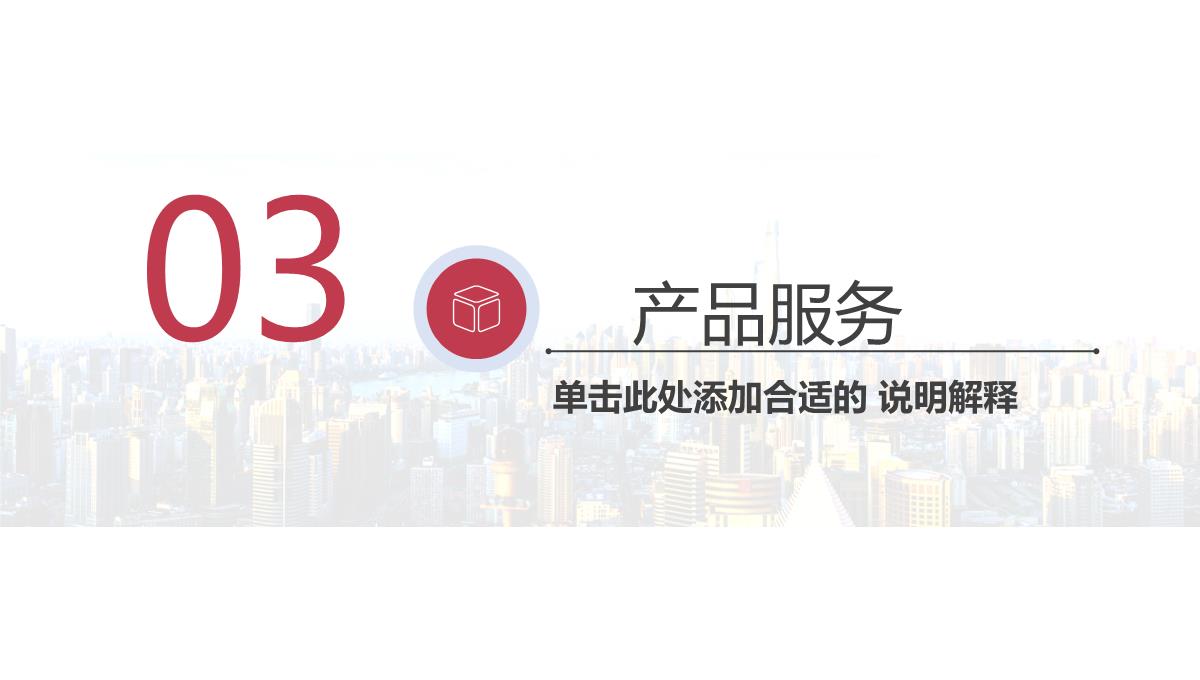 03

产品服务

单击此处添加合适的 说明解释